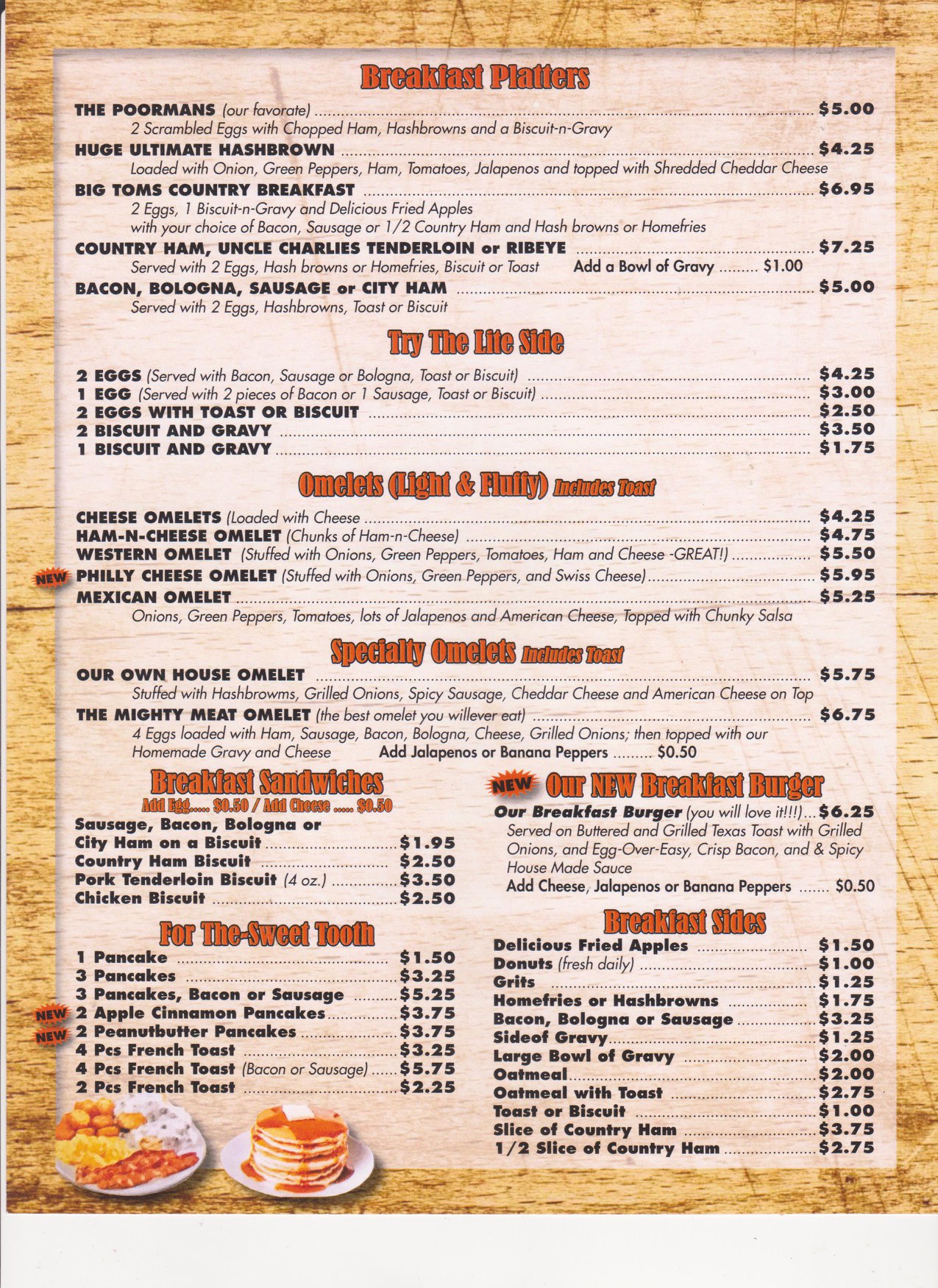 Breakfast Platters

THE POORMANS (our favorate) $5.00
2 Scrambled Eggs with Chopped Ham, Hashbrowns and a Biscuit-n-Gravy

HUGE ULTIMATE HASHBROWN $4.25
Loaded with Onion, Green Peppers, Ham, Tomatoes, Jalapenos and topped with Shredded Cheddar Cheese

BIG TOMS COUNTRY BREAKFAST $6.95
2 Eggs, 1 Biscuit-n-Gravy and Delicious Fried Apples
with your choice of Bacon, Sausage or 1/2 Country Ham and Hash browns or Homefries

COUNTRY HAM, UNCLE CHARLIES TENDERLOIN or RIBEYE $7.25
Served with 2 Eggs, Hash browns or Homefries, Biscuit or Toast Add a Bowl of Gravy $1.00

BACON, BOLOGNA, SAUSAGE or CITY HAM $5.00
Served with 2 Eggs, Hashbrowns, Toast or Biscuit

Try The Lite Side

2 EGGS (Served with Bacon, Sausage or Bologna, Toast or Biscuit) $4.25
1 EGG (Served with 2 pieces of Bacon or 1 Sausage, Toast or Biscuit) $3.00
2 EGGS WITH TOAST OR BISCUIT $2.50
2 BISCUIT AND GRAVY $3.50
1 BISCUIT AND GRAVY $1.75

Omelets (Light & Fluffy) Includes Toast

CHEESE OMELETS (Loaded with Cheese $4.25
HAM-N-CHEESE OMELET (Chunks of Ham-n-Cheese) $4.75
WESTERN OMELET (Stuffed with Onions, Green Peppers, Tomatoes, Ham and Cheese -GREAT!) $5.50
NEW PHILLY CHEESE OMELET (Stuffed with Onions, Green Peppers, and Swiss Cheese) $5.95
MEXICAN OMELET $5.25
Onions, Green Peppers, Tomatoes, lots of Jalapenos and American Cheese, Topped with Chunky Salsa

Specialty Omelets Includes Toast

OUR OWN HOUSE OMELET $5.75
Stuffed with Hashbrowms, Grilled Onions, Spicy Sausage, Cheddar Cheese and American Cheese on Top

THE MIGHTY MEAT OMELET (the best omelet you willever eat) $6.75
4 Eggs loaded with Ham, Sausage, Bacon, Bologna, Cheese, Grilled Onions; then topped with our Homemade Gravy and Cheese Add Jalapenos or Banana Peppers $0.50

Breakfast Sandwiches
Add Egg..... $0.50 / Add Cheese ..... $0.50

Sausage, Bacon, Bologna or City Ham on a Biscuit $1.95
Country Ham Biscuit $2.50
Pork Tenderloin Biscuit (4 oz.) $3.50
Chicken Biscuit $2.50

For The-Sweet Tooth

1 Pancake $1.50
3 Pancakes $3.25
3 Pancakes, Bacon or Sausage $5.25
NEW 2 Apple Cinnamon Pancakes $3.75
NEW 2 Peanutbutter Pancakes $3.75
4 Pcs French Toast $3.25
4 Pcs French Toast (Bacon or Sausage) $5.75
2 Pcs French Toast $2.25

NEW Our NEW Breakfast Burger

Our Breakfast Burger (you will love it!!!) $6.25
Served on Buttered and Grilled Texas Toast with Grilled Onions, and Egg-Over-Easy, Crisp Bacon, and & Spicy House Made Sauce
Add Cheese, Jalapenos or Banana Peppers $0.50

Breakfast Sides

Delicious Fried Apples $1.50
Donuts (fresh daily) $1.00
Grits $1.25
Homefries or Hashbrowns $1.75
Bacon, Bologna or Sausage $3.25
Sideof Gravy $1.25
Large Bowl of Gravy $2.00
Oatmeal $2.00
Oatmeal with Toast $2.75
Toast or Biscuit $1.00
Slice of Country Ham $3.75
1/2 Slice of Country Ham $2.75